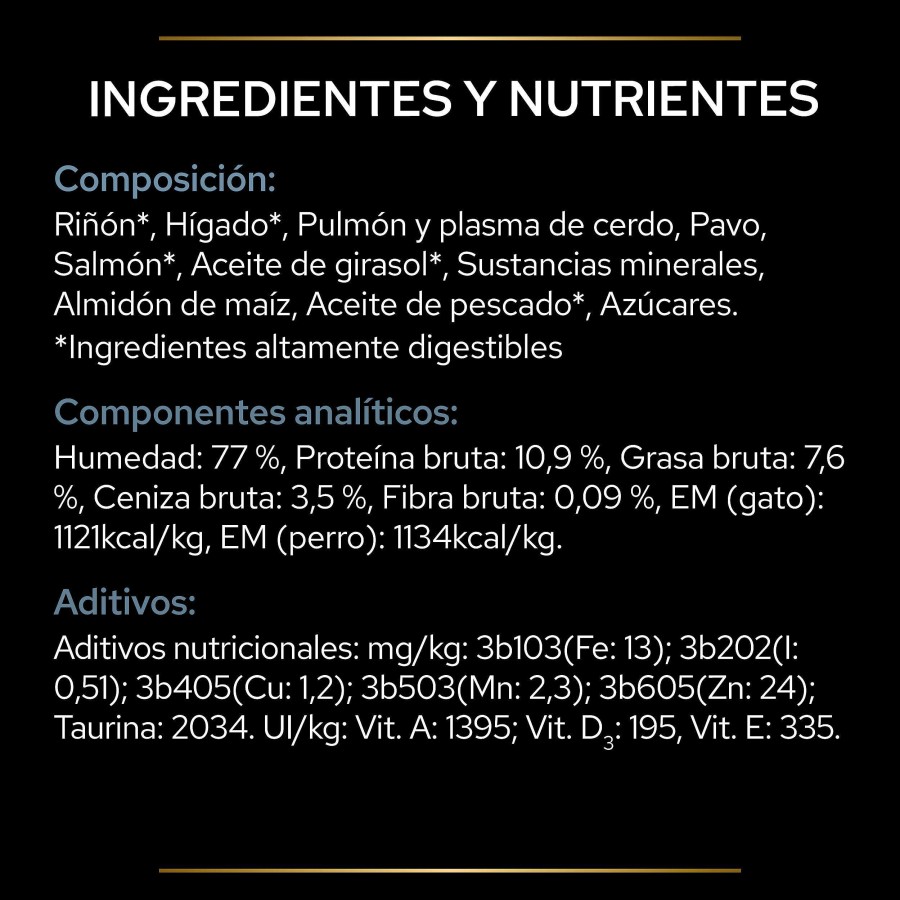 INGREDIENTES Y NUTRIENTES

Composición:
Riñón*, Hígado*, Pulmón y plasma de cerdo, Pavo, Salmón*, Aceite de girasol*, Sustancias minerales, Almidón de maíz, Aceite de pescado*, Azúcares.
*Ingredientes altamente digestibles

Componentes analíticos:
Humedad: 77 %, Proteína bruta: 10,9 %, Grasa bruta: 7,6 %, Ceniza bruta: 3,5 %, Fibra bruta: 0,09 %, EM (gato): 1121kcal/kg, EM (perro): 1134kcal/kg.

Aditivos:
Aditivos nutricionales: mg/kg: 3b103(Fe: 13); 3b202(I: 0,51); 3b405(Cu: 1,2); 3b503(Mn: 2,3); 3b605(Zn: 24); Taurina: 2034. UI/kg: Vit. A: 1395; Vit. $D_3$: 195, Vit. E: 335.